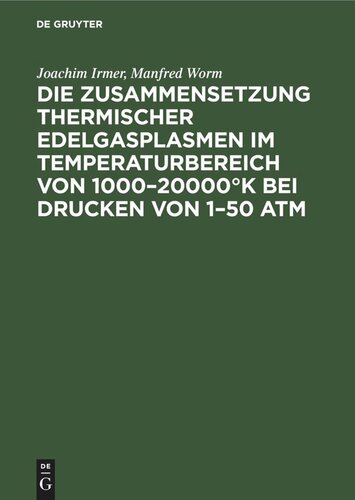 DE GRUYTER

Joachim Irmer, Manfred Worm

DIE ZUSAMMENSETZUNG THERMISCHER EDELGASPLASMEN IM TEMPERATURBEREICH VON 1000–20000°K BEI DRUCKEN VON 1–50 ATM

DE
G